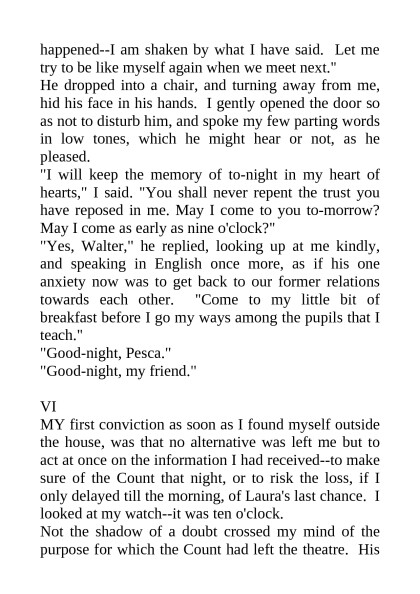 happened--I am shaken by what I have said. Let me try to be like myself again when we meet next."
He dropped into a chair, and turning away from me, hid his face in his hands. I gently opened the door so as not to disturb him, and spoke my few parting words in low tones, which he might hear or not, as he pleased.
"I will keep the memory of to-night in my heart of hearts," I said. "You shall never repent the trust you have reposed in me. May I come to you to-morrow? May I come as early as nine o'clock?"
"Yes, Walter," he replied, looking up at me kindly, and speaking in English once more, as if his one anxiety now was to get back to our former relations towards each other. "Come to my little bit of breakfast before I go my ways among the pupils that I teach."
"Good-night, Pesca."
"Good-night, my friend."

VI
MY first conviction as soon as I found myself outside the house, was that no alternative was left me but to act at once on the information I had received--to make sure of the Count that night, or to risk the loss, if I only delayed till the morning, of Laura's last chance. I looked at my watch--it was ten o'clock.
Not the shadow of a doubt crossed my mind of the purpose for which the Count had left the theatre. His